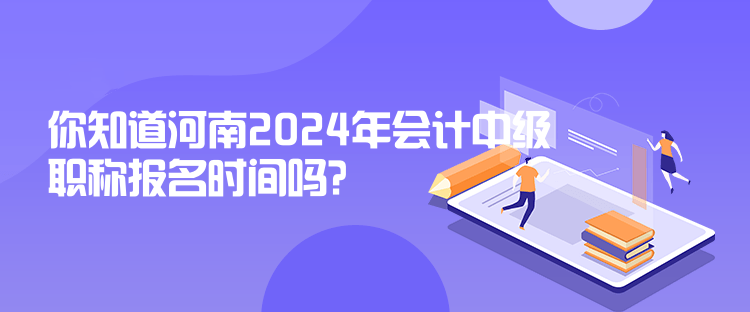 你知道河南2024年会计中级职称报名时间吗?